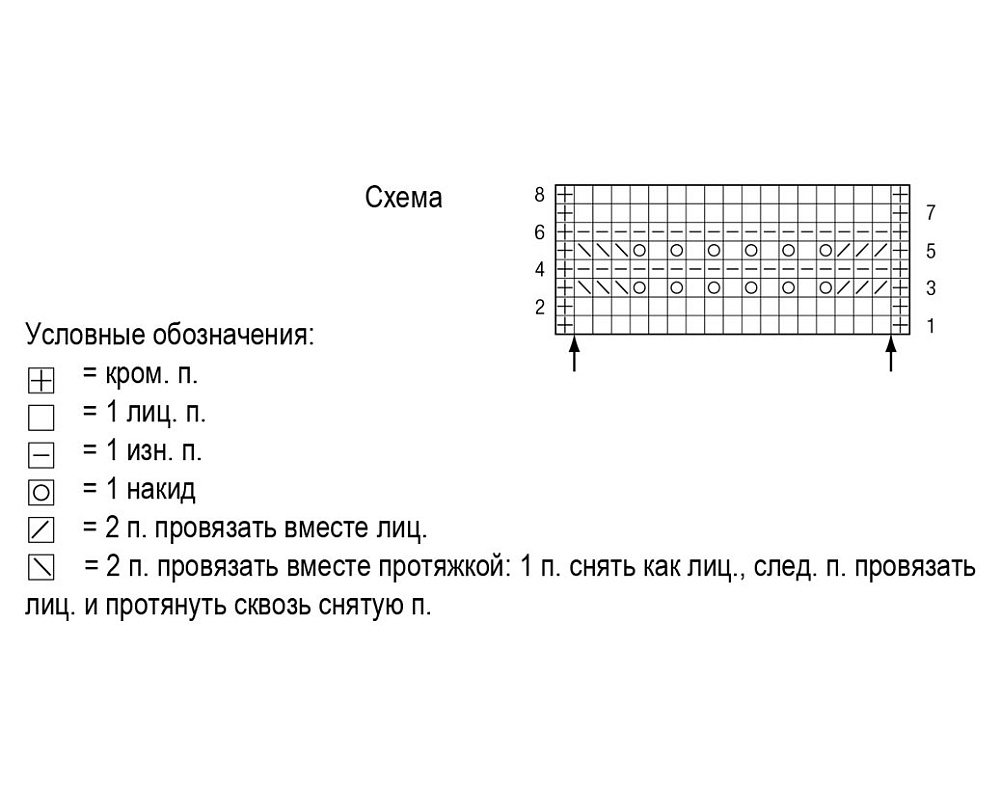 Схема

8
6
4
2

7
5
3
1

Условные обозначения:
= кром. п.
= 1 лиц. п.
= 1 изн. п.
= 1 накид
= 2 п. провязать вместе лиц.
= 2 п. провязать вместе протяжкой: 1 п. снять как лиц., след. п. провязать лиц. и протянуть сквозь снятую п.